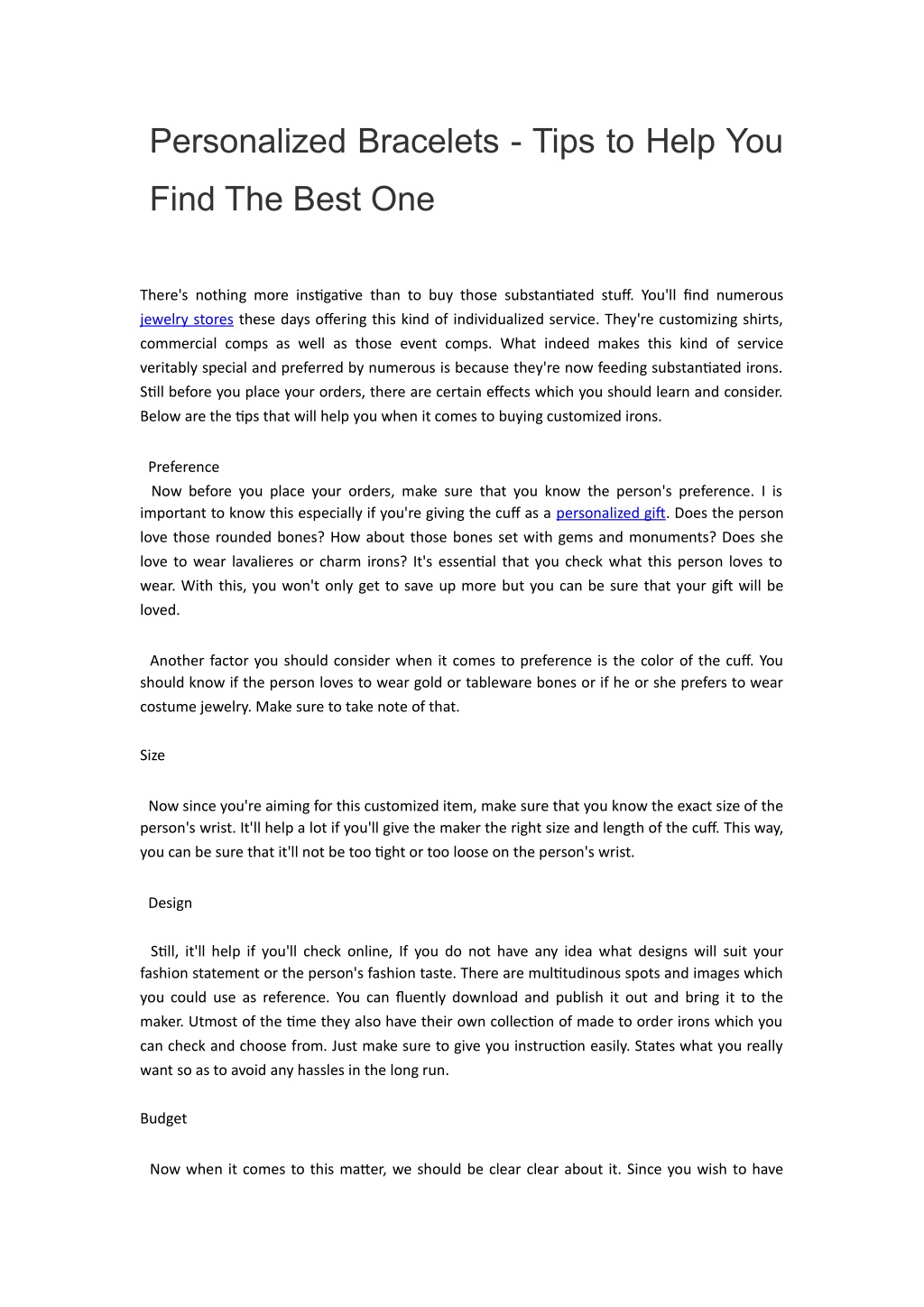 Personalized Bracelets - Tips to Help You Find The Best One

There's nothing more instigative than to buy those substantiated stuff. You'll find numerous jewelry stores these days offering this kind of individualized service. They're customizing shirts, commercial comps as well as those event comps. What indeed makes this kind of service veritably special and preferred by numerous is because they're now feeding substantiated irons. Still before you place your orders, there are certain effects which you should learn and consider. Below are the tips that will help you when it comes to buying customized irons.

Preference

Now before you place your orders, make sure that you know the person's preference. I is important to know this especially if you're giving the cuff as a personalized gift. Does the person love those rounded bones? How about those bones set with gems and monuments? Does she love to wear lavalieres or charm irons? It's essential that you check what this person loves to wear. With this, you won't only get to save up more but you can be sure that your gift will be loved.

Another factor you should consider when it comes to preference is the color of the cuff. You should know if the person loves to wear gold or tableware bones or if he or she prefers to wear costume jewelry. Make sure to take note of that.

Size

Now since you're aiming for this customized item, make sure that you know the exact size of the person's wrist. It'll help a lot if you'll give the maker the right size and length of the cuff. This way, you can be sure that it'll not be too tight or too loose on the person's wrist.

Design

Still, it'll help if you'll check online, If you do not have any idea what designs will suit your fashion statement or the person's fashion taste. There are multitudinous spots and images which you could use as reference. You can fluently download and publish it out and bring it to the maker. Utmost of the time they also have their own collection of made to order irons which you can check and choose from. Just make sure to give you instruction easily. States what you really want so as to avoid any hassles in the long run.

Budget

Now when it comes to this matter, we should be clear clear about it. Since you wish to have